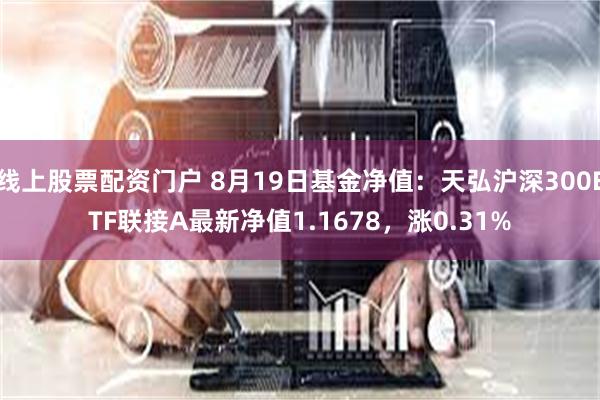 线上股票配资门户 8月19日基金净值：天弘沪深300ETF联接A最新净值1.1678，涨0.31%